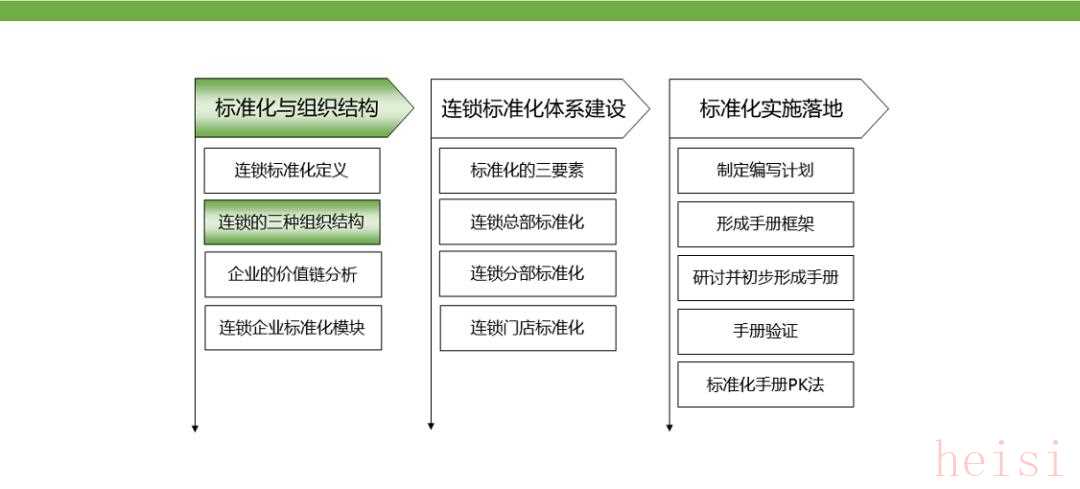 标准化与组织结构

连锁标准化定义

连锁的三种组织结构

企业的价值链分析

连锁企业标准化模块

连锁标准化体系建设

标准化的三要素

连锁总部标准化

连锁分部标准化

连锁门店标准化

标准化实施落地

制定编写计划

形成手册框架

研讨并初步形成手册

手册验证

标准化手册PK法

heisi